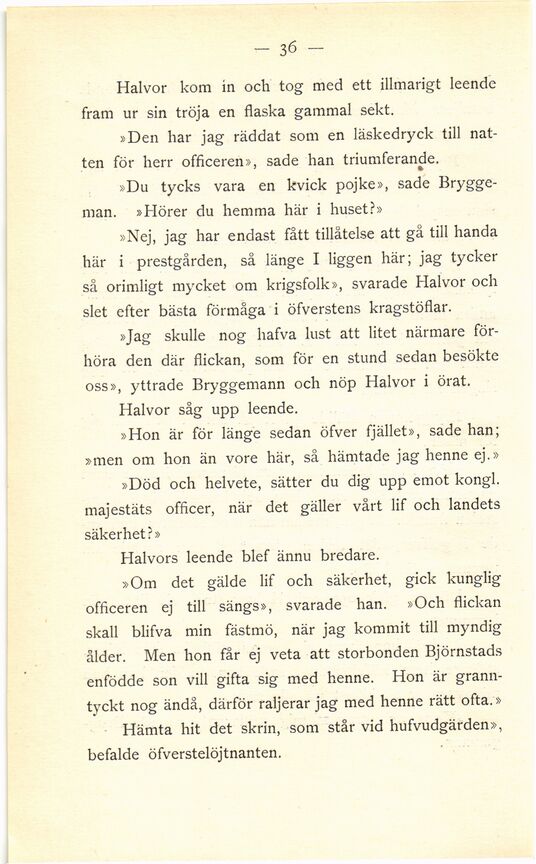 — 36 —

Halvor kom in och tog med ett illmarigt leende fram ur sin tröja en flaska gammal sekt.

»Den har jag räddat som en läskedryck till natten för herr officeren», sade han triumferande.

»Du tycks vara en kvick pojke», sade Bryggeman. »Hörer du hemma här i huset?»

»Nej, jag har endast fått tillåtelse att gå till handa här i prestgården, så länge I liggen här; jag tycker så orimligt mycket om krigsfolk», svarade Halvor och slet efter bästa förmåga i öfverstens kragstöflar.

»Jag skulle nog hafva lust att litet närmare förhöra den där flickan, som för en stund sedan besökte oss», yttrade Bryggemann och nöp Halvor i örat.

Halvor såg upp leende.

»Hon är för länge sedan öfver fjället», sade han; »men om hon än vore här, så hämtade jag henne ej.»

»Död och helvete, sätter du dig upp emot kongl. majestäts officer, när det gäller vårt lif och landets säkerhet?»

Halvors leende blef ännu bredare.

»Om det gälde lif och säkerhet, gick kunglig officeren ej till sängs», svarade han. »Och flickan skall blifva min fästmö, när jag kommit till myndig ålder. Men hon får ej veta att storbonden Björnstads enfödde son vill gifta sig med henne. Hon är granntyckt nog ändå, därför raljerar jag med henne rätt ofta.»

Hämta hit det skrin, som står vid hufvudgärden», befalde öfverstelöjtnanten.